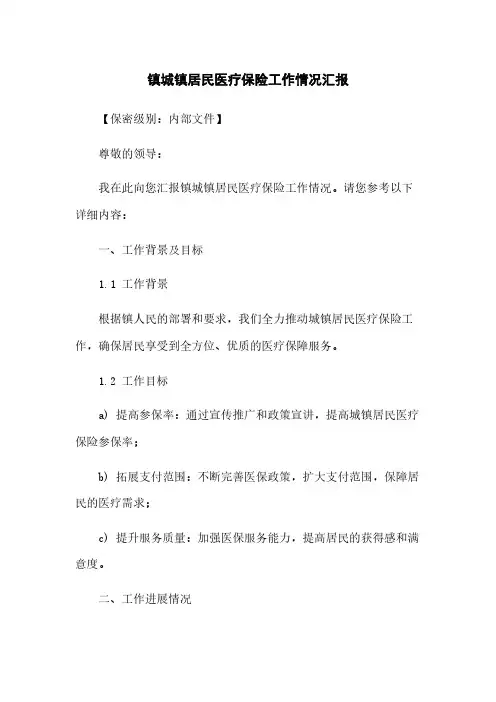 镇城镇居民医疗保险工作情况汇报

【保密级别：内部文件】

尊敬的领导：

我在此向您汇报镇城镇居民医疗保险工作情况。请您参考以下详细内容：

一、工作背景及目标

1.1 工作背景

根据镇人民的部署和要求，我们全力推动城镇居民医疗保险工作，确保居民享受到全方位、优质的医疗保障服务。

1.2 工作目标

a) 提高参保率：通过宣传推广和政策宣讲，提高城镇居民医疗保险参保率；

b) 拓展支付范围：不断完善医保政策，扩大支付范围，保障居民的医疗需求；

c) 提升服务质量：加强医保服务能力，提高居民的获得感和满意度。

二、工作进展情况